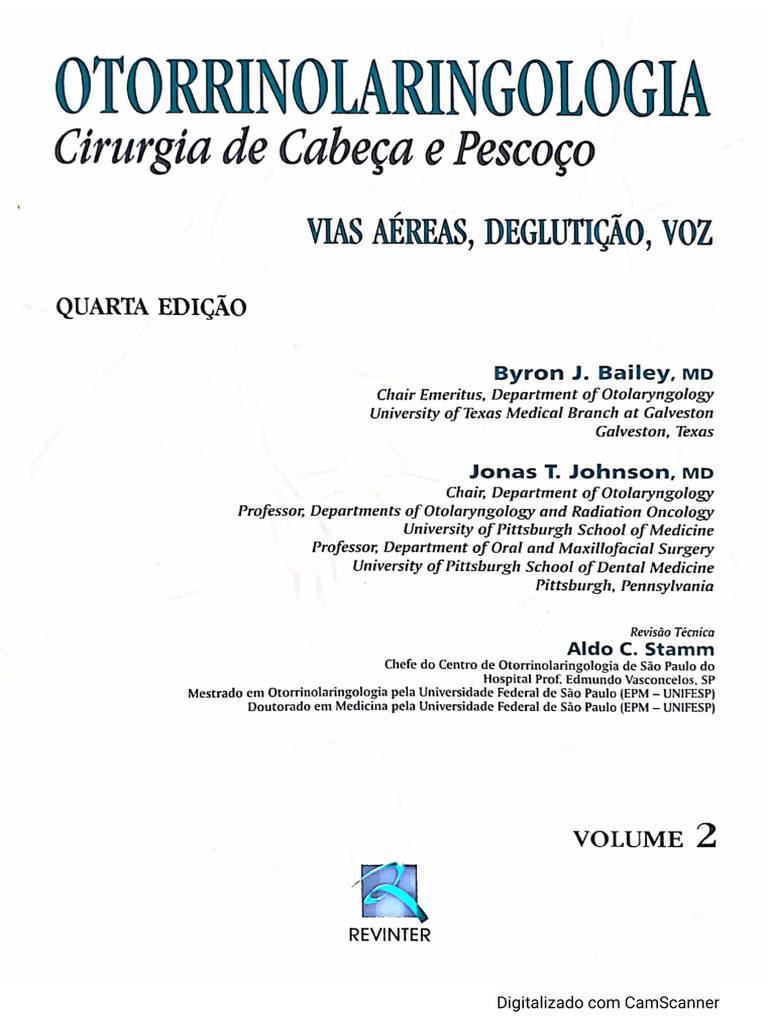 OTORRINOLARINGOLOGIA
Cirurgia de Cabeça e Pescoço

VIAS AÉREAS, DEGLUTIÇÃO, VOZ

QUARTA EDIÇÃO

Byron J. Bailey, MD
Chair Emeritus, Department of Otolaryngology
University of Texas Medical Branch at Galveston
Galveston, Texas

Jonas T. Johnson, MD
Chair, Department of Otolaryngology
Professor, Departments of Otolaryngology and Radiation Oncology
University of Pittsburgh School of Medicine
Professor, Department of Oral and Maxillofacial Surgery
University of Pittsburgh School of Dental Medicine
Pittsburgh, Pennsylvania

Revisão Técnica
Aldo C. Stamm
Chefe do Centro de Otorrinolaringologia de São Paulo do Hospital Prof. Edmundo Vasconcelos, SP
Mestrado em Otorrinolaringologia pela Universidade Federal de São Paulo (EPM – UNIFESP)
Doutorado em Medicina pela Universidade Federal de São Paulo (EPM – UNIFESP)

VOLUME 2

REVINTER

Digitalizado com CamScanner